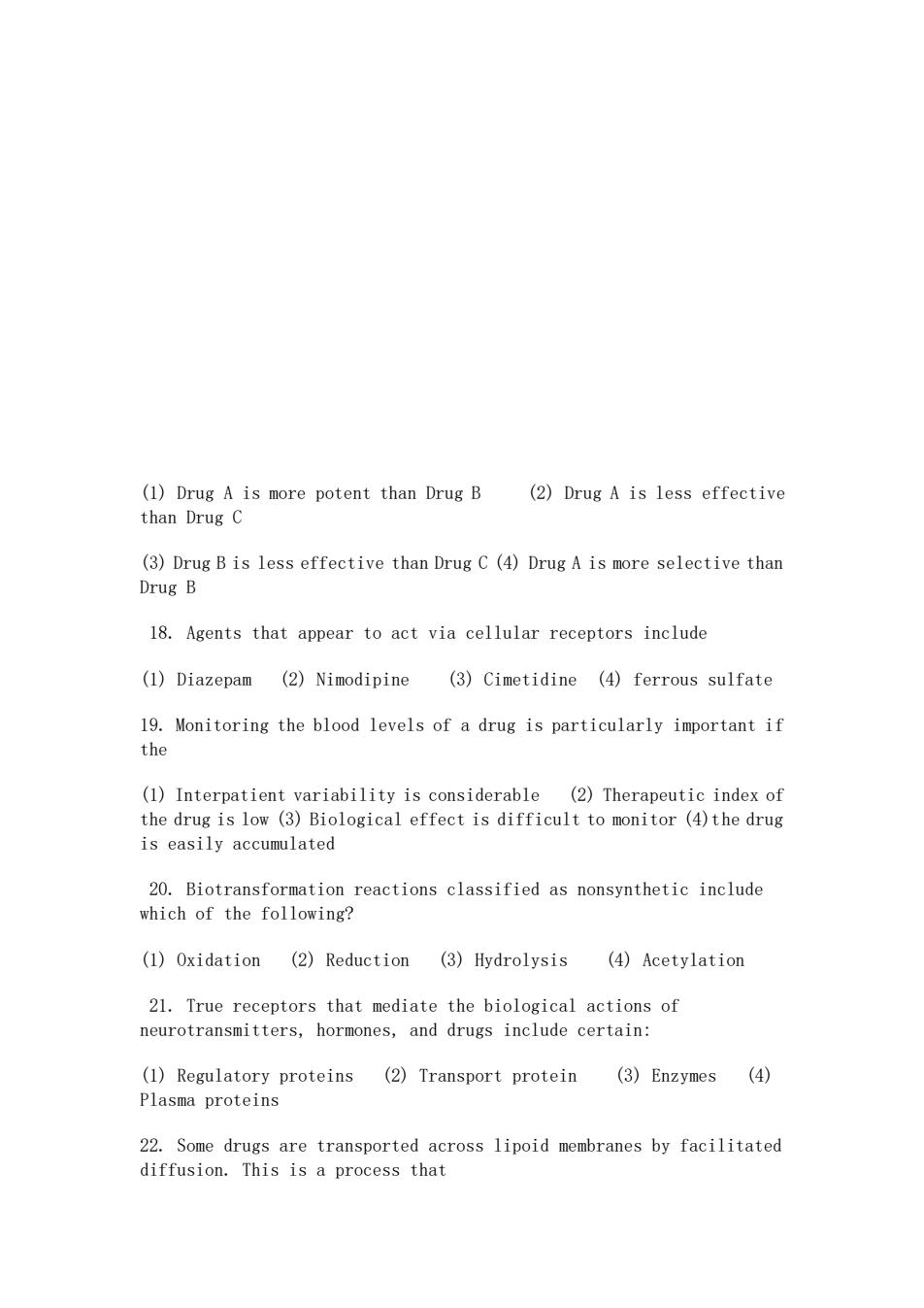 (1) Drug A is more potent than Drug B (2) Drug A is less effective than Drug C

(3) Drug B is less effective than Drug C (4) Drug A is more selective than Drug B

18. Agents that appear to act via cellular receptors include

(1) Diazepam (2) Nimodipine (3) Cimetidine (4) ferrous sulfate

19. Monitoring the blood levels of a drug is particularly important if the

(1) Interpatient variability is considerable (2) Therapeutic index of the drug is low (3) Biological effect is difficult to monitor (4)the drug is easily accumulated

20. Biotransformation reactions classified as nonsynthetic include which of the following?

(1) Oxidation (2) Reduction (3) Hydrolysis (4) Acetylation

21. True receptors that mediate the biological actions of neurotransmitters, hormones, and drugs include certain:

(1) Regulatory proteins (2) Transport protein (3) Enzymes (4) Plasma proteins

22. Some drugs are transported across lipoid membranes by facilitated diffusion. This is a process that